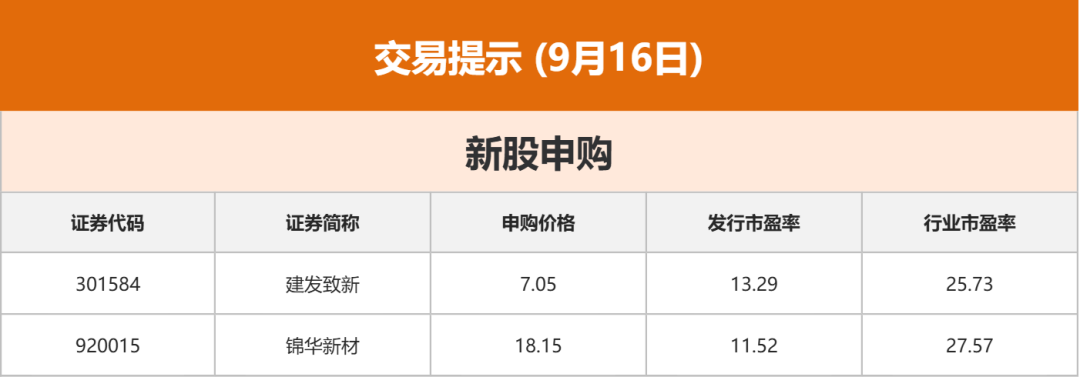 交易提示 (9月16日)

新股申购

| 证券代码 | 证券简称 | 申购价格 | 发行市盈率 | 行业市盈率 |
|---|---|---|---|---|
| 301584 | 建发致新 | 7.05 | 13.29 | 25.73 |
| 920015 | 锦华新材 | 18.15 | 11.52 | 27.57 |